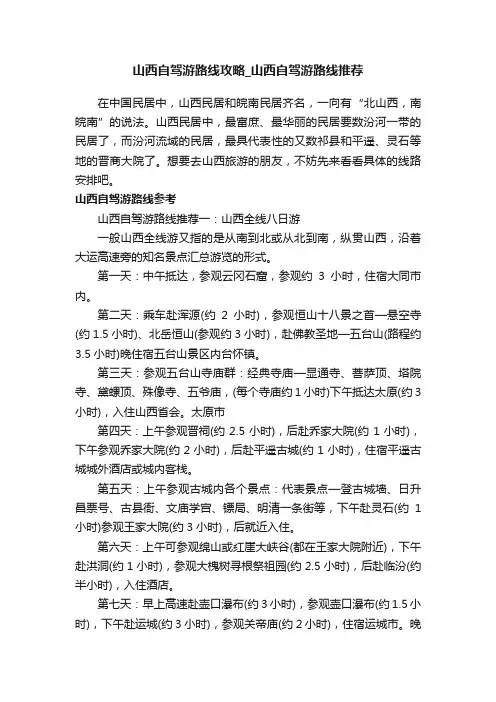 山西自驾游路线攻略_山西自驾游路线推荐

在中国民居中，山西民居和皖南民居齐名，一向有“北山西，南皖南”的说法。山西民居中，最富庶、最华丽的民居要数汾河一带的民居了，而汾河流域的民居，最具代表性的又数祁县和平遥、灵石等地的晋商大院了。想要去山西旅游的朋友，不妨先来看看具体的线路安排吧。

山西自驾游路线参考

山西自驾游路线推荐一：山西全线八日游

一般山西全线游又指的是从南到北或从北到南，纵贯山西，沿着大运高速旁的知名景点汇总游览的形式。

第一天：中午抵达，参观云冈石窟，参观约 3 小时，住宿大同市内。

第二天：乘车赴浑源(约 2 小时)，参观恒山十八景之首—悬空寺(约 1.5 小时)、北岳恒山(参观约 3 小时)，赴佛教圣地—五台山(路程约 3.5 小时)晚住宿五台山景区内台怀镇。

第三天：参观五台山寺庙群：经典寺庙—显通寺、菩萨顶、塔院寺、黛螺顶、殊像寺、五爷庙，(每个寺庙约 1 小时)下午抵达太原(约 3 小时)，入住山西省会。太原市

第四天：上午参观晋祠(约 2.5 小时)，后赴乔家大院(约 1 小时)，下午参观乔家大院(约 2 小时)，后赴平遥古城(约 1 小时)，住宿平遥古城城外酒店或城内客栈。

第五天：上午参观古城内各个景点：代表景点—登古城墙、日升昌票号、古县衙、文庙学宫、镖局、明清一条街等，下午赴灵石(约 1 小时)参观王家大院(约 3 小时)，后就近入住。

第六天：上午可参观绵山或红崖大峡谷(都在王家大院附近)，下午赴洪洞(约 1 小时)，参观大槐树寻根祭祖园(约 2.5 小时)，后赴临汾(约半小时)，入住酒店。

第七天：早上高速赴壶口瀑布(约 3 小时)，参观壶口瀑布(约 1.5 小时)，下午赴运城(约 3 小时)，参观关帝庙(约 2 小时)，住宿运城市。晚